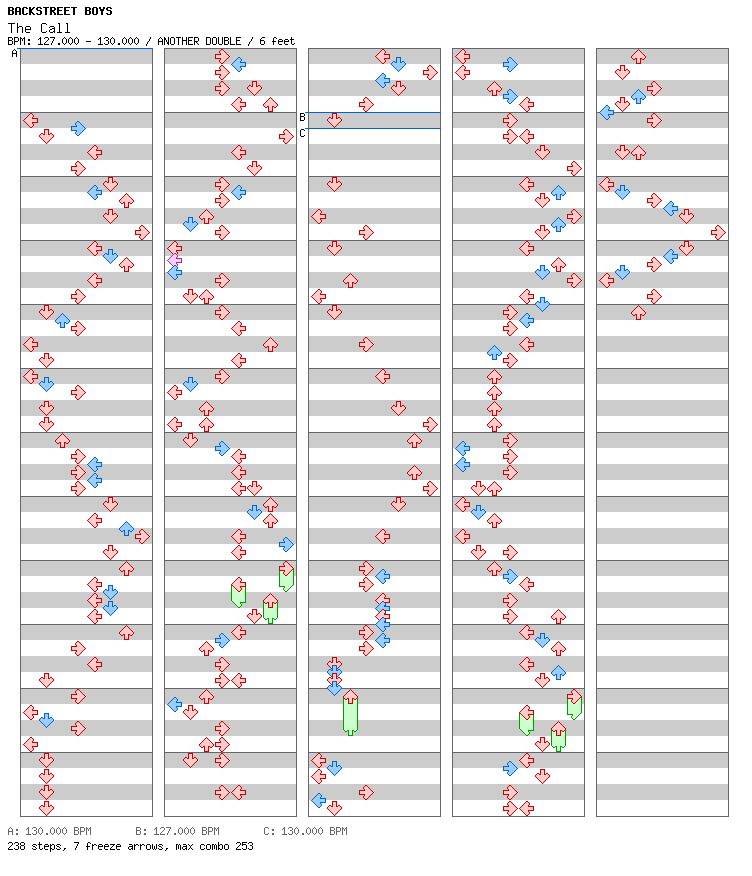 BACKSTREET BOYS
The Call
BPM: 127.000 - 130.000 / ANOTHER DOUBLE / 6 feet

A
B
C

A: 130.000 BPM B: 127.000 BPM C: 130.000 BPM
238 steps, 7 freeze arrows, max combo 253